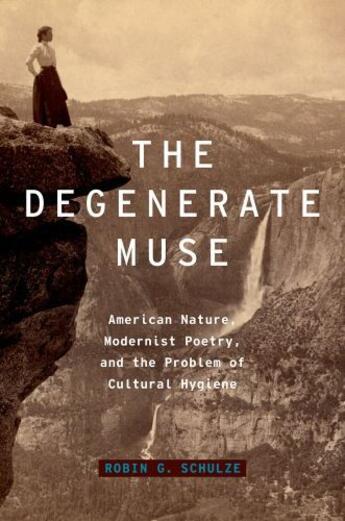 THE DEGENERATE MUSE

American Nature, Modernist Poetry, and the Problem of Cultural Hygiene

ROBIN G. SCHULZE